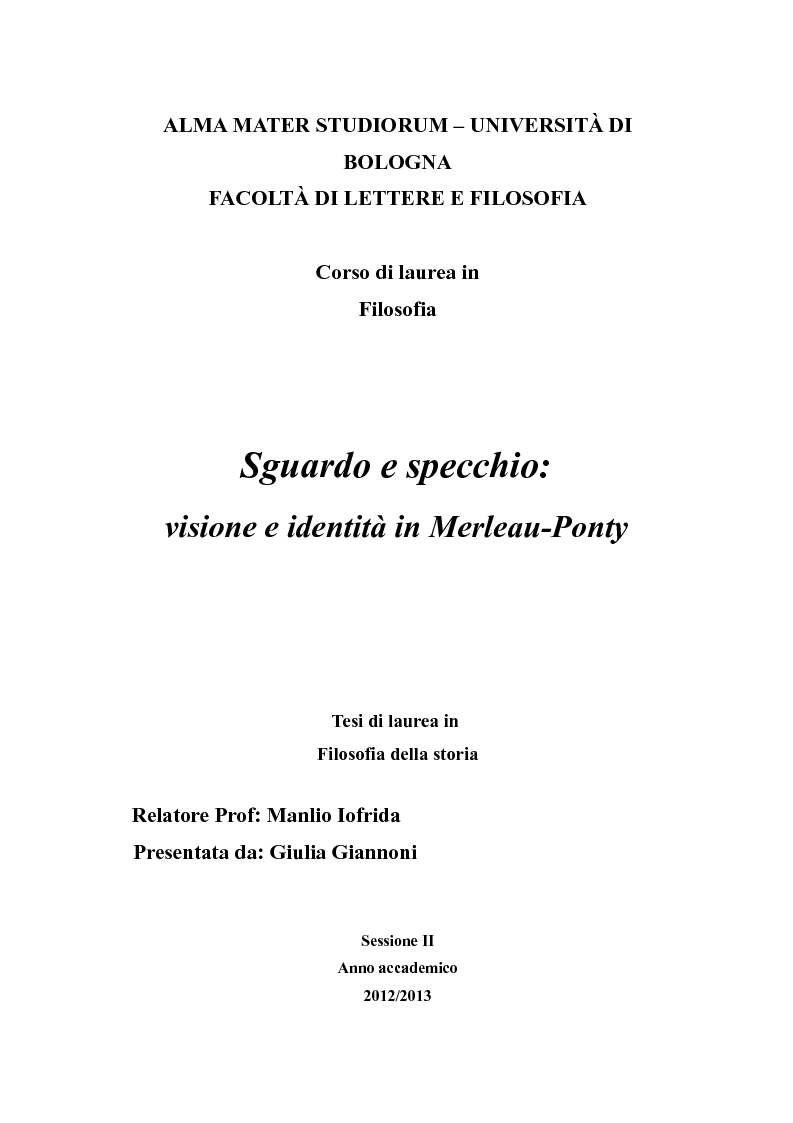 ALMA MATER STUDIORUM – UNIVERSITÀ DI BOLOGNA
FACOLTÀ DI LETTERE E FILOSOFIA

Corso di laurea in
Filosofia

Sguardo e specchio:
visione e identità in Merleau-Ponty

Tesi di laurea in
Filosofia della storia

Relatore Prof: Manlio Iofrida
Presentata da: Giulia Giannoni

Sessione II
Anno accademico
2012/2013